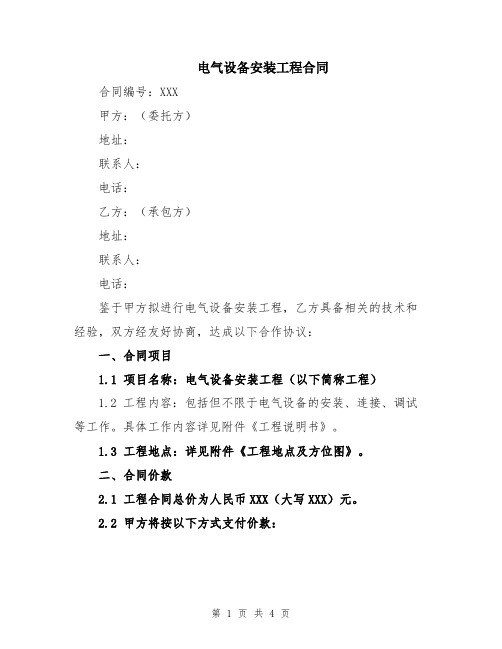 电气设备安装工程合同

合同编号：XXX

甲方：（委托方）

地址：

联系人：

电话：

乙方：（承包方）

地址：

联系人：

电话：

鉴于甲方拟进行电气设备安装工程，乙方具备相关的技术和经验，双方经友好协商，达成以下合作协议：

一、合同项目

1.1 项目名称：电气设备安装工程（以下简称工程）

1.2 工程内容：包括但不限于电气设备的安装、连接、调试等工作。具体工作内容详见附件《工程说明书》。

1.3 工程地点：详见附件《工程地点及方位图》。

二、合同价款

2.1 工程合同总价为人民币 XXX（大写 XXX）元。

2.2 甲方将按以下方式支付价款：

第 1 页 共 4 页